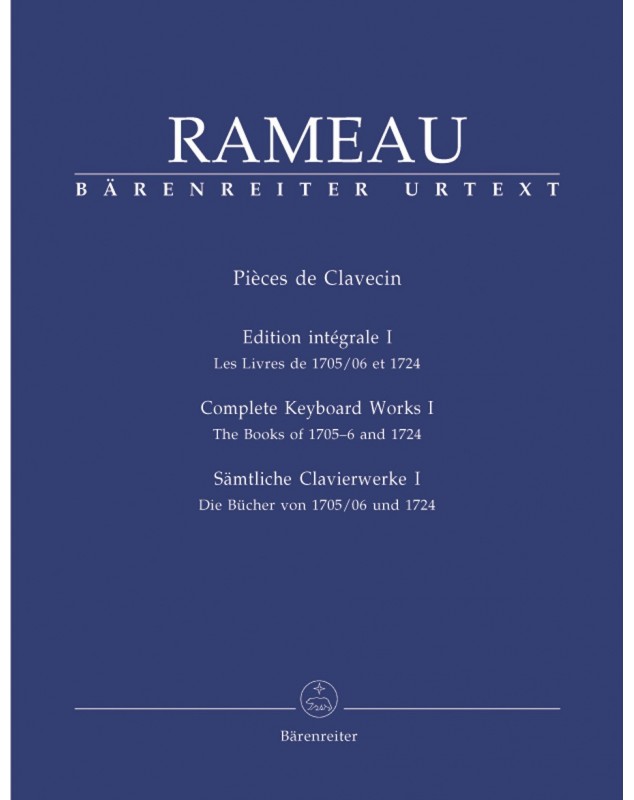 RAMEAU
BÄRENREITER URTEXT

Pièces de Clavecin

Edition intégrale I
Les Livres de 1705/06 et 1724

Complete Keyboard Works I
The Books of 1705–6 and 1724

Sämtliche Clavierwerke I
Die Bücher von 1705/06 und 1724

Bärenreiter